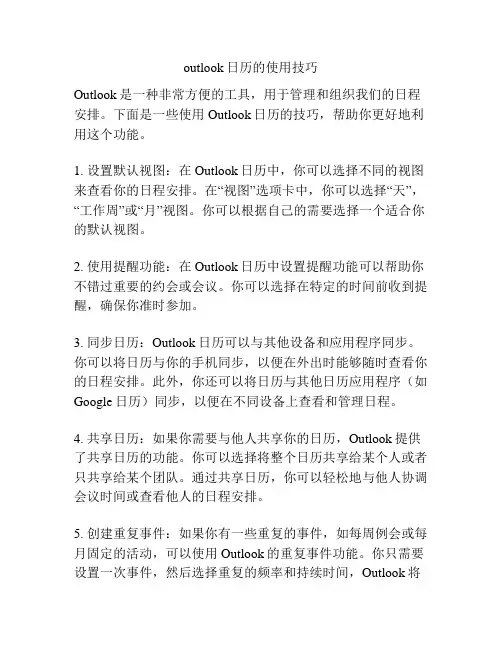 outlook 日历的使用技巧

Outlook 是一种非常方便的工具，用于管理和组织我们的日程安排。下面是一些使用 Outlook 日历的技巧，帮助你更好地利用这个功能。

1. 设置默认视图：在 Outlook 日历中，你可以选择不同的视图来查看你的日程安排。在“视图”选项卡中，你可以选择“天”，“工作周”或“月”视图。你可以根据自己的需要选择一个适合你的默认视图。

2. 使用提醒功能：在 Outlook 日历中设置提醒功能可以帮助你不错过重要的约会或会议。你可以选择在特定的时间前收到提醒，确保你准时参加。

3. 同步日历：Outlook 日历可以与其他设备和应用程序同步。你可以将日历与你的手机同步，以便在外出时能够随时查看你的日程安排。此外，你还可以将日历与其他日历应用程序（如 Google 日历）同步，以便在不同设备上查看和管理日程。

4. 共享日历：如果你需要与他人共享你的日历，Outlook 提供了共享日历的功能。你可以选择将整个日历共享给某个人或者只共享给某个团队。通过共享日历，你可以轻松地与他人协调会议时间或查看他人的日程安排。

5. 创建重复事件：如果你有一些重复的事件，如每周例会或每月固定的活动，可以使用 Outlook 的重复事件功能。你只需要设置一次事件，然后选择重复的频率和持续时间，Outlook 将